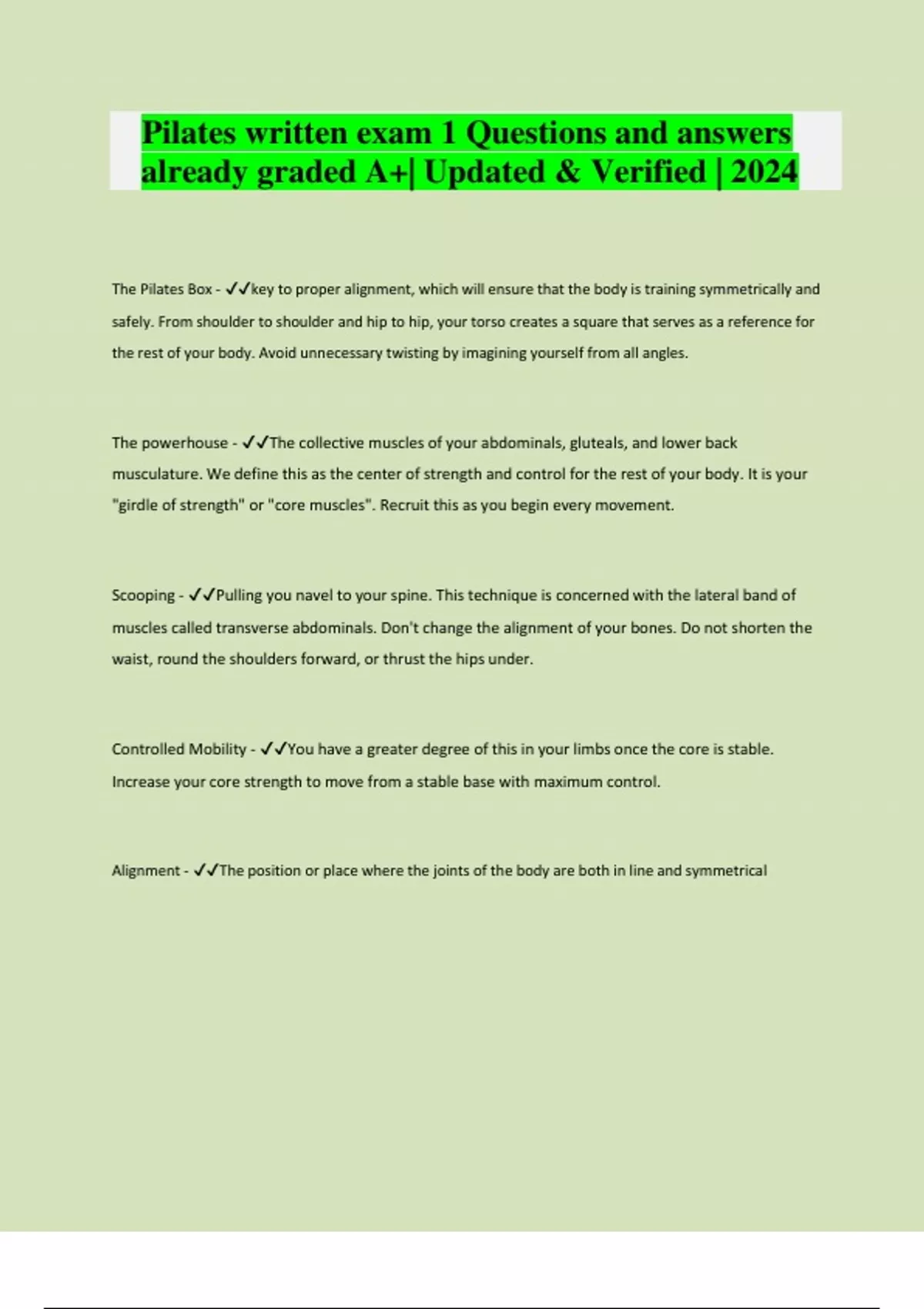 Pilates written exam 1 Questions and answers already graded A+| Updated & Verified | 2024

The Pilates Box - ✓✓key to proper alignment, which will ensure that the body is training symmetrically and safely. From shoulder to shoulder and hip to hip, your torso creates a square that serves as a reference for the rest of your body. Avoid unnecessary twisting by imagining yourself from all angles.

The powerhouse - ✓✓The collective muscles of your abdominals, gluteals, and lower back musculature. We define this as the center of strength and control for the rest of your body. It is your "girdle of strength" or "core muscles". Recruit this as you begin every movement.

Scooping - ✓✓Pulling you navel to your spine. This technique is concerned with the lateral band of muscles called transverse abdominals. Don't change the alignment of your bones. Do not shorten the waist, round the shoulders forward, or thrust the hips under.

Controlled Mobility - ✓✓You have a greater degree of this in your limbs once the core is stable. Increase your core strength to move from a stable base with maximum control.

Alignment - ✓✓The position or place where the joints of the body are both in line and symmetrical